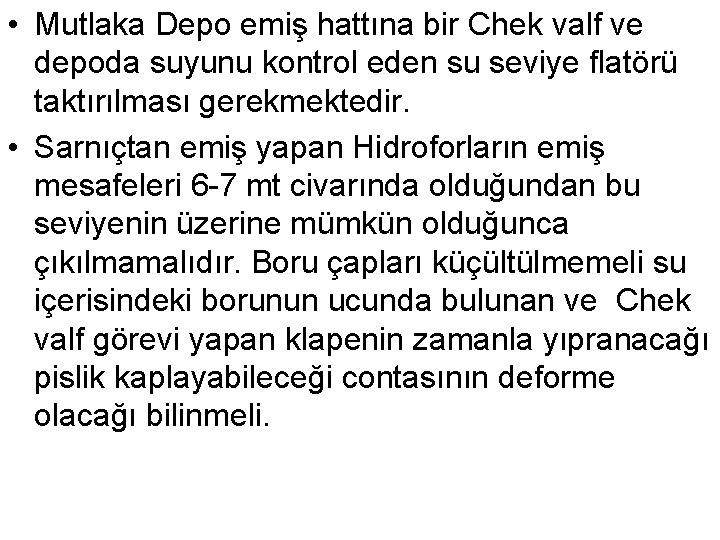 • Mutlaka Depo emiş hattına bir Chek valf ve depoda suyunu kontrol eden su seviye flatörü taktırılması gerekmektedir.

• Sarnıçtan emiş yapan Hidroforların emiş mesafeleri 6-7 mt civarında olduğundan bu seviyenin üzerine mümkün olduğunca çıkılmamalıdır. Boru çapları küçültülmemeli su içerisindeki borunun ucunda bulunan ve Chek valf görevi yapan klapenin zamanla yıpranacağı pislik kaplayabileceği contasının deforme olacağı bilinmeli.